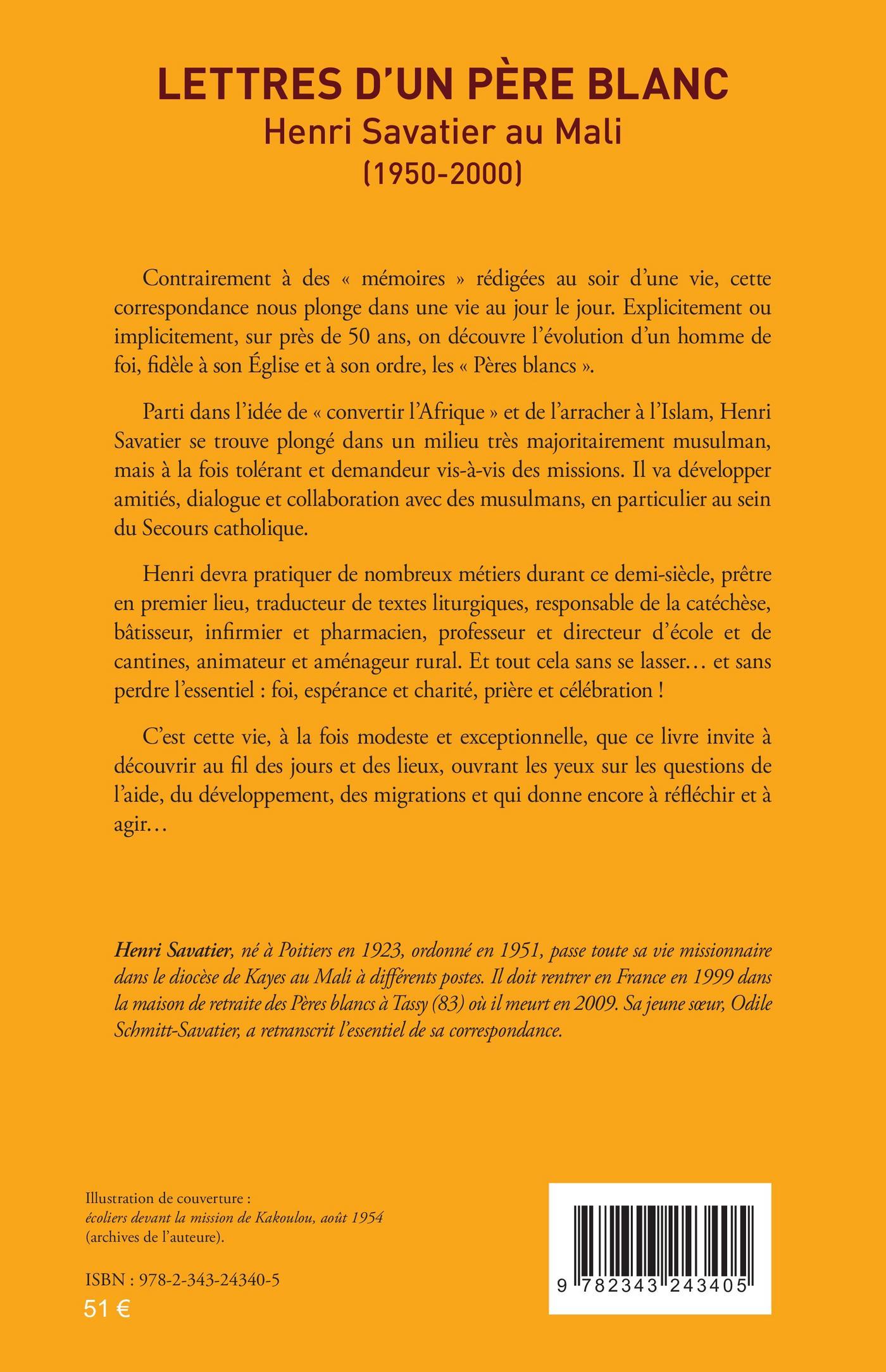 LETTRES D'UN PÈRE BLANC
Henri Savatier au Mali
(1950-2000)

Contrairement à des « mémoires » rédigées au soir d'une vie, cette correspondance nous plonge dans une vie au jour le jour. Explicitement ou implicitement, sur près de 50 ans, on découvre l'évolution d'un homme de foi, fidèle à son Église et à son ordre, les « Pères blancs ».

Parti dans l'idée de « convertir l'Afrique » et de l'arracher à l'Islam, Henri Savatier se trouve plongé dans un milieu très majoritairement musulman, mais à la fois tolérant et demandeur vis-à-vis des missions. Il va développer amitiés, dialogue et collaboration avec des musulmans, en particulier au sein du Secours catholique.

Henri devra pratiquer de nombreux métiers durant ce demi-siècle, prêtre en premier lieu, traducteur de textes liturgiques, responsable de la catéchèse, bâtisseur, infirmier et pharmacien, professeur et directeur d'école et de cantines, animateur et aménageur rural. Et tout cela sans se lasser… et sans perdre l'essentiel : foi, espérance et charité, prière et célébration !

C'est cette vie, à la fois modeste et exceptionnelle, que ce livre invite à découvrir au fil des jours et des lieux, ouvrant les yeux sur les questions de l'aide, du développement, des migrations et qui donne encore à réfléchir et à agir…

Henri Savatier, né à Poitiers en 1923, ordonné en 1951, passe toute sa vie missionnaire dans le diocèse de Kayes au Mali à différents postes. Il doit rentrer en France en 1999 dans la maison de retraite des Pères blancs à Tassy (83) où il meurt en 2009. Sa jeune sœur, Odile Schmitt-Savatier, a retranscrit l'essentiel de sa correspondance.

Illustration de couverture :
écoliers devant la mission de Kakoulou, août 1954
(archives de l'auteure).

ISBN : 978-2-343-24340-5
51 €

9 782343 243405